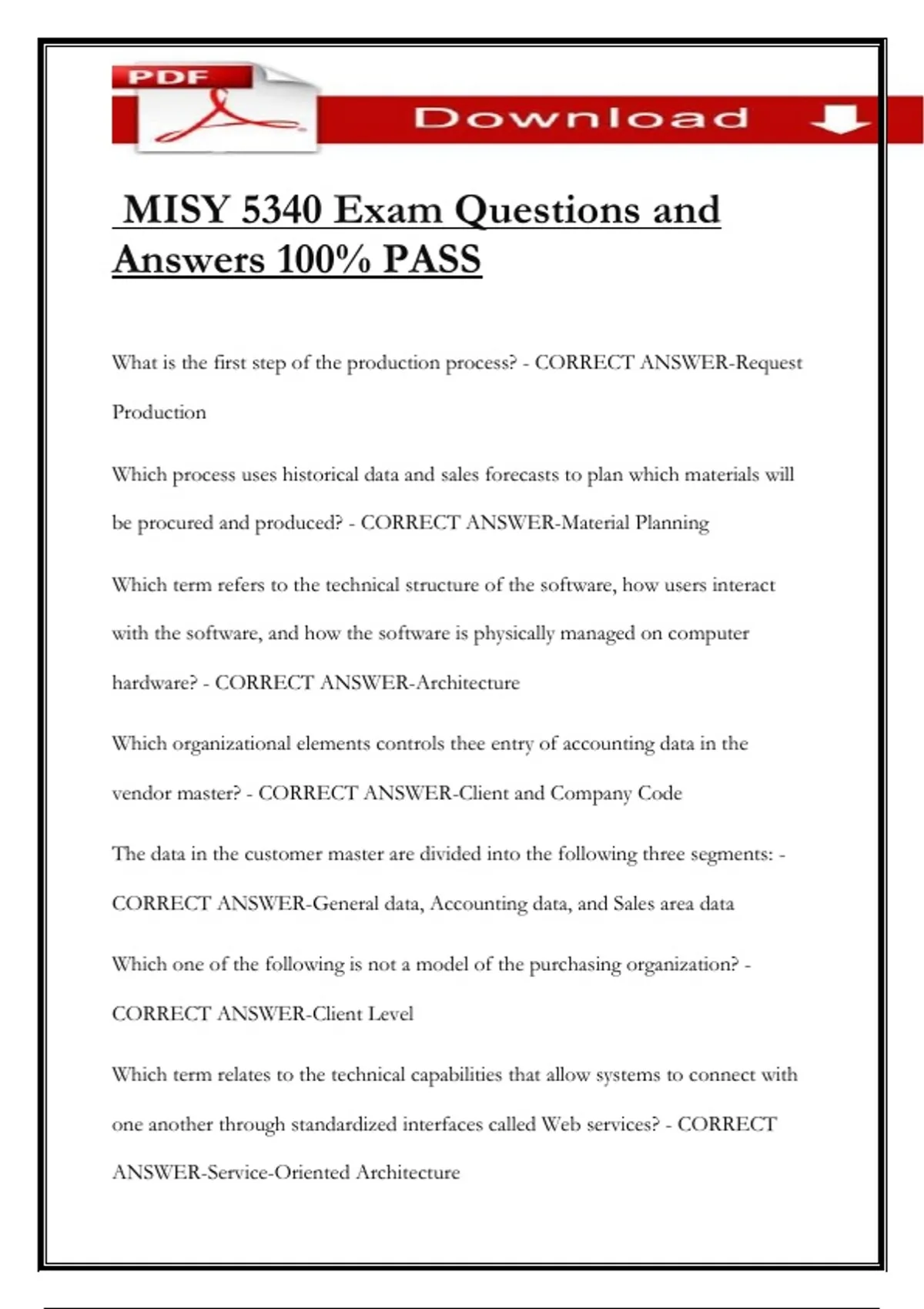 PDF

Download

MISY 5340 Exam Questions and Answers 100% PASS

What is the first step of the production process? - CORRECT ANSWER-Request Production

Which process uses historical data and sales forecasts to plan which materials will be procured and produced? - CORRECT ANSWER-Material Planning

Which term refers to the technical structure of the software, how users interact with the software, and how the software is physically managed on computer hardware? - CORRECT ANSWER-Architecture

Which organizational elements controls thee entry of accounting data in the vendor master? - CORRECT ANSWER-Client and Company Code

The data in the customer master are divided into the following three segments: - CORRECT ANSWER-General data, Accounting data, and Sales area data

Which one of the following is not a model of the purchasing organization? - CORRECT ANSWER-Client Level

Which term relates to the technical capabilities that allow systems to connect with one another through standardized interfaces called Web services? - CORRECT ANSWER-Service-Oriented Architecture